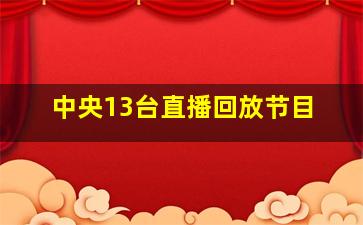 中央13台直播回放节目